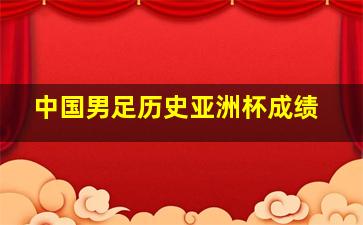 中国男足历史亚洲杯成绩